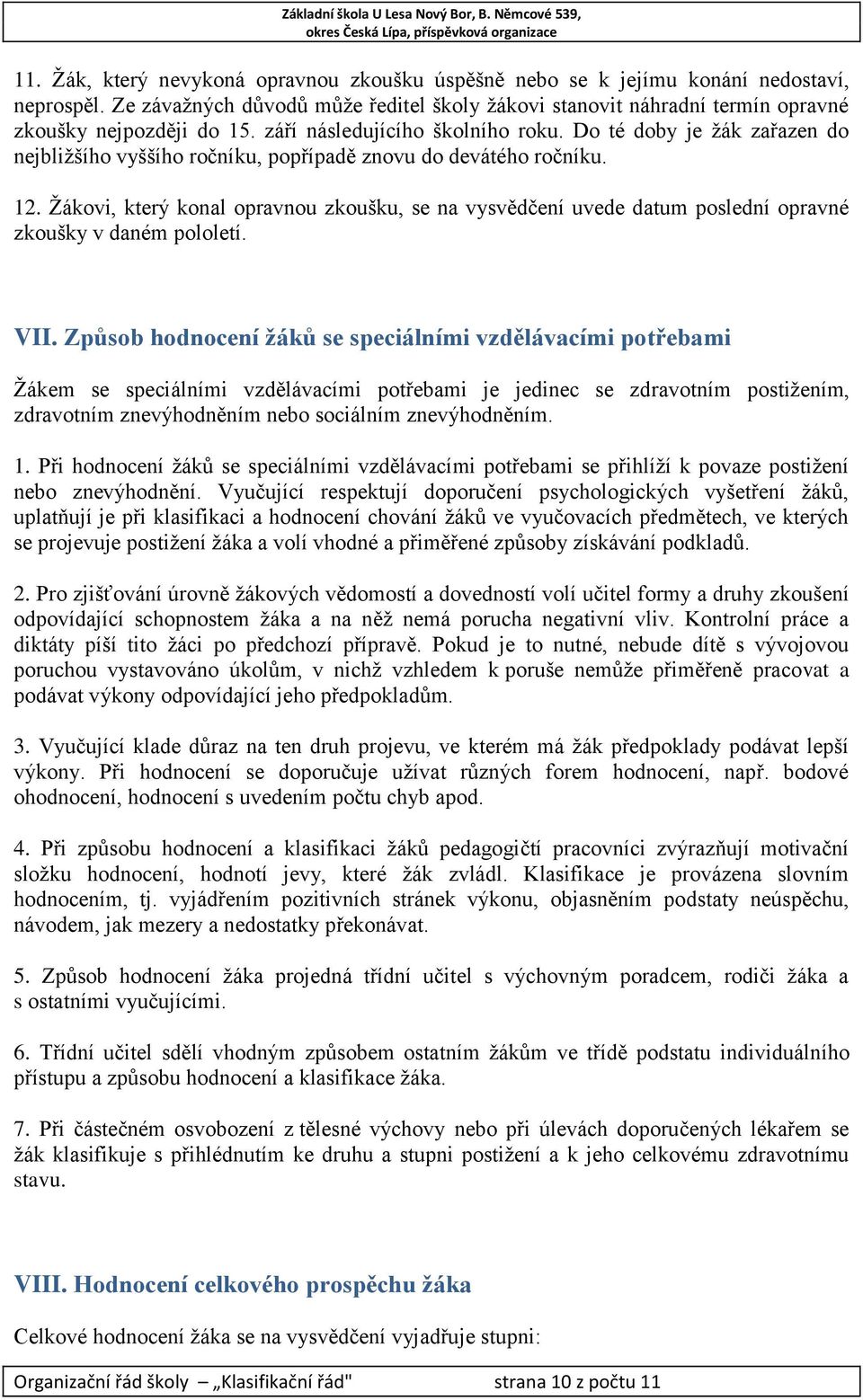 Základní škola U Lesa Nový Bor, B. Němcové 539,
okres Česká Lípa, příspěvková organizace

11. Žák, který nevykoná opravnou zkoušku úspěšně nebo se k jejímu konání nedostaví, neprospěl. Ze závažných důvodů může ředitel školy žákovi stanovit náhradní termín opravné zkoušky nejpozději do 15. září následujícího školního roku. Do té doby je žák zařazen do nejbližšího vyššího ročníku, popřípadě znovu do devátého ročníku.

12. Žákovi, který konal opravnou zkoušku, se na vysvědčení uvede datum poslední opravné zkoušky v daném pololetí.

VII. Způsob hodnocení žáků se speciálními vzdělávacími potřebami

Žákem se speciálními vzdělávacími potřebami je jedinec se zdravotním postižením, zdravotním znevýhodněním nebo sociálním znevýhodněním.

1. Při hodnocení žáků se speciálními vzdělávacími potřebami se přihlíží k povaze postižení nebo znevýhodnění. Vyučující respektují doporučení psychologických vyšetření žáků, uplatňují je při klasifikaci a hodnocení chování žáků ve vyučovacích předmětech, ve kterých se projevuje postižení žáka a volí vhodné a přiměřené způsoby získávání podkladů.

2. Pro zjišťování úrovně žákových vědomostí a dovedností volí učitel formy a druhy zkoušení odpovídající schopnostem žáka a na něž nemá porucha negativní vliv. Kontrolní práce a diktáty píší tito žáci po předchozí přípravě. Pokud je to nutné, nebude dítě s vývojovou poruchou vystavováno úkolům, v nichž vzhledem k poruše nemůže přiměřeně pracovat a podávat výkony odpovídající jeho předpokladům.

3. Vyučující klade důraz na ten druh projevu, ve kterém má žák předpoklady podávat lepší výkony. Při hodnocení se doporučuje užívat různých forem hodnocení, např. bodové ohodnocení, hodnocení s uvedením počtu chyb apod.

4. Při způsobu hodnocení a klasifikaci žáků pedagogičtí pracovníci zvýrazňují motivační složku hodnocení, hodnotí jevy, které žák zvládl. Klasifikace je provázena slovním hodnocením, tj. vyjádřením pozitivních stránek výkonu, objasněním podstaty neúspěchu, návodem, jak mezery a nedostatky překonávat.

5. Způsob hodnocení žáka projedná třídní učitel s výchovným poradcem, rodiči žáka a s ostatními vyučujícími.

6. Třídní učitel sdělí vhodným způsobem ostatním žákům ve třídě podstatu individuálního přístupu a způsobu hodnocení a klasifikace žáka.

7. Při částečném osvobození z tělesné výchovy nebo při úlevách doporučených lékařem se žák klasifikuje s přihlédnutím ke druhu a stupni postižení a k jeho celkovému zdravotnímu stavu.

VIII. Hodnocení celkového prospěchu žáka

Celkové hodnocení žáka se na vysvědčení vyjadřuje stupni:

Organizační řád školy – „Klasifikační řád" strana 10 z počtu 11